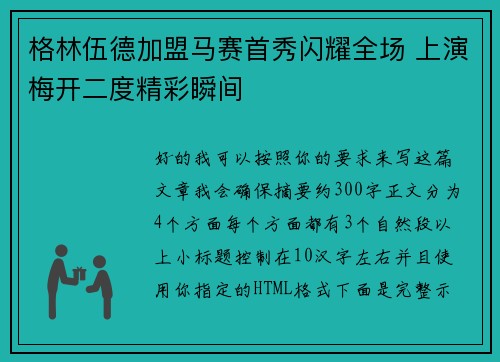 格林伍德加盟马赛首秀闪耀全场 上演梅开二度精彩瞬间

好的我可以按照你的要求来写这篇文章我会确保摘要约300字正文分为4个方面每个方面都有3个自然段以上小标题控制在10汉字左右并且使用你指定的HTML格式下面是完整示